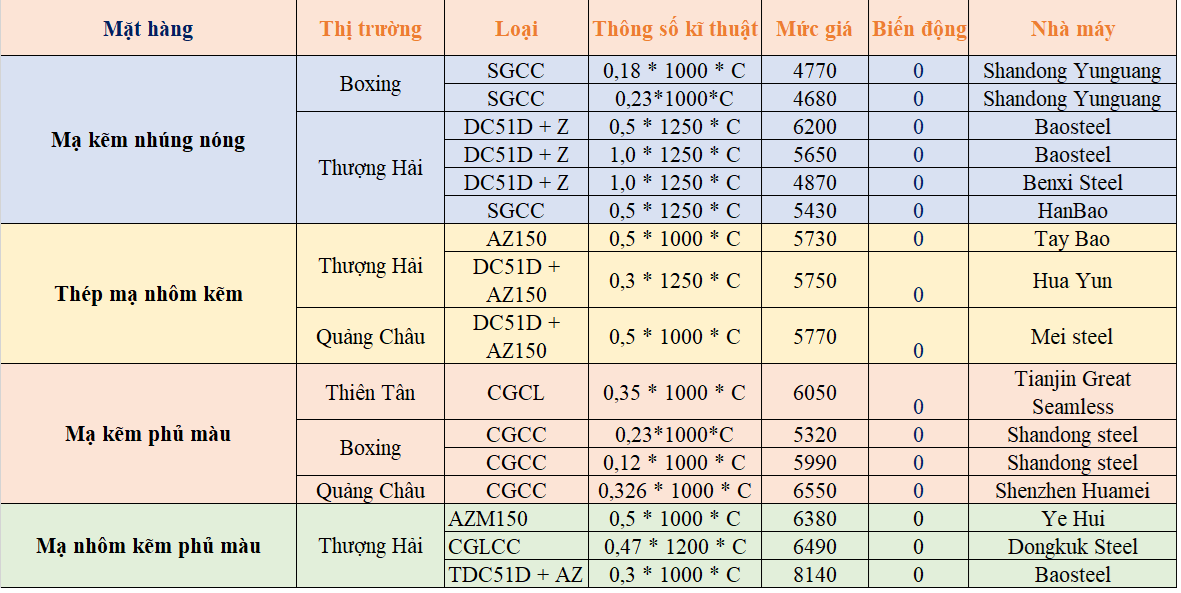 | Mặt hàng | Thị trường | Loại | Thông số kĩ thuật | Mức giá | Biến động | Nhà máy |
|---|---|---|---|---|---|---|
| Mạ kẽm nhúng nóng | Boxing | SGCC | 0,18 * 1000 * C | 4770 | 0 | Shandong Yunguang |
| | | SGCC | 0,23*1000*C | 4680 | 0 | Shandong Yunguang |
| | Thượng Hải | DC51D + Z | 0,5 * 1250 * C | 6200 | 0 | Baosteel |
| | | DC51D + Z | 1,0 * 1250 * C | 5650 | 0 | Baosteel |
| | | DC51D + Z | 1,0 * 1250 * C | 4870 | 0 | Benxi Steel |
| | | SGCC | 0,5 * 1250 * C | 5430 | 0 | HanBao |
| Thép mạ nhôm kẽm | Thượng Hải | AZ150 | 0,5 * 1000 * C | 5730 | 0 | Tay Bao |
| | | DC51D + AZ150 | 0,3 * 1250 * C | 5750 | 0 | Hua Yun |
| | Quảng Châu | DC51D + AZ150 | 0,5 * 1000 * C | 5770 | 0 | Mei steel |
| Mạ kẽm phủ màu | Thiên Tân | CGCL | 0,35 * 1000 * C | 6050 | 0 | Tianjin Great Seamless |
| | Boxing | CGCC | 0,23*1000*C | 5320 | 0 | Shandong steel |
| | | CGCC | 0,12 * 1000 * C | 5990 | 0 | Shandong steel |
| | Quảng Châu | CGCC | 0,326 * 1000 * C | 6550 | 0 | Shenzhen Huamei |
| Mạ nhôm kẽm phủ màu | Thượng Hải | AZM150 | 0,5 * 1000 * C | 6380 | 0 | Ye Hui |
| | | CGLCC | 0,47 * 1200 * C | 6490 | 0 | Dongkuk Steel |
| | | TDC51D + AZ | 0,3 * 1000 * C | 8140 | 0 | Baosteel |